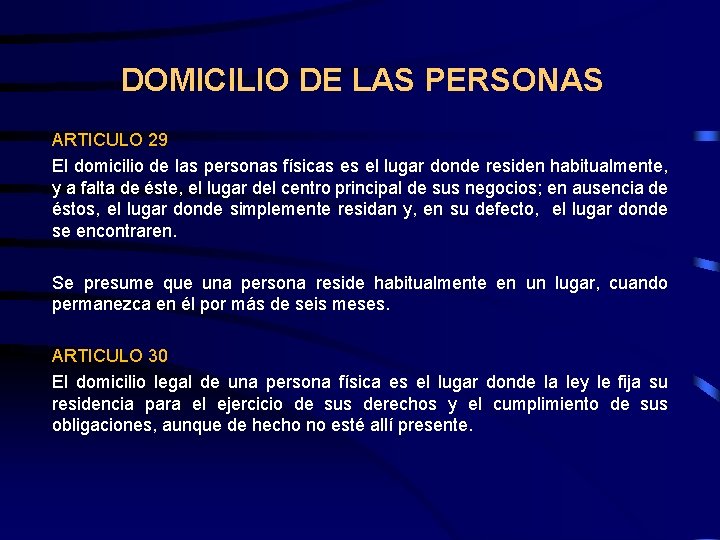 DOMICILIO DE LAS PERSONAS

ARTICULO 29
El domicilio de las personas físicas es el lugar donde residen habitualmente, y a falta de éste, el lugar del centro principal de sus negocios; en ausencia de éstos, el lugar donde simplemente residan y, en su defecto, el lugar donde se encontraren.

Se presume que una persona reside habitualmente en un lugar, cuando permanezca en él por más de seis meses.

ARTICULO 30
El domicilio legal de una persona física es el lugar donde la ley le fija su residencia para el ejercicio de sus derechos y el cumplimiento de sus obligaciones, aunque de hecho no esté allí presente.